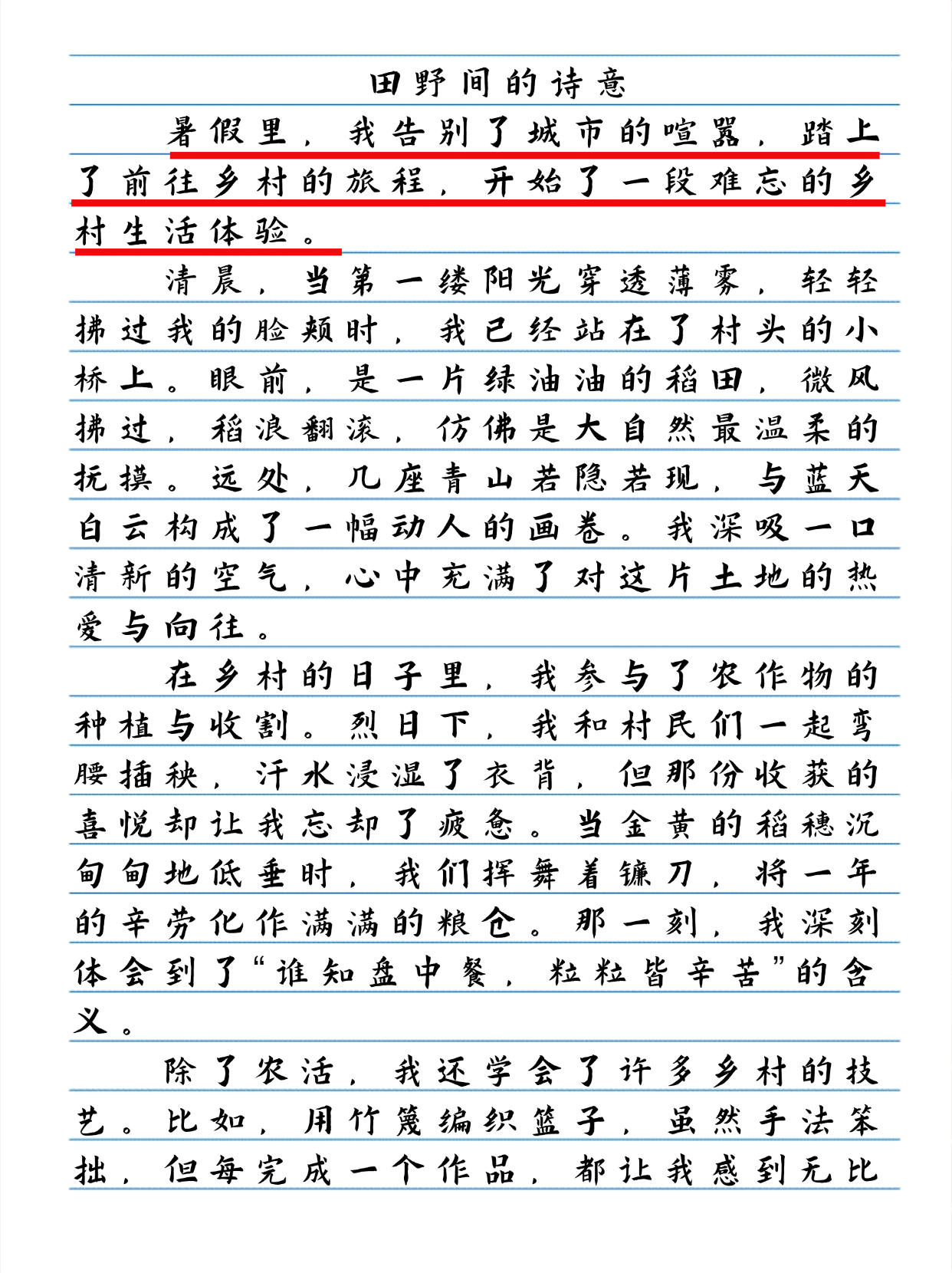 田野间的诗意

暑假里，我告别了城市的喧嚣，踏上了前往乡村的旅程，开始了一段难忘的乡村生活体验。

清晨，当第一缕阳光穿透薄雾，轻轻拂过我的脸颊时，我已经站在了村头的小桥上。眼前，是一片绿油油的稻田，微风拂过，稻浪翻滚，仿佛是大自然最温柔的抚摸。远处，几座青山若隐若现，与蓝天白云构成了一幅动人的画卷。我深吸一口清新的空气，心中充满了对这片土地的热爱与向往。

在乡村的日子里，我参与了农作物的种植与收割。烈日下，我和村民们一起弯腰插秧，汗水浸湿了衣背，但那份收获的喜悦却让我忘却了疲惫。当金黄的稻穗沉甸甸地低垂时，我们挥舞着镰刀，将一年的辛劳化作满满的粮仓。那一刻，我深刻体会到了“谁知盘中餐，粒粒皆辛苦”的含义。

除了农活，我还学会了许多乡村的技艺。比如，用竹篾编织篮子，虽然手法笨拙，但每完成一个作品，都让我感到无比